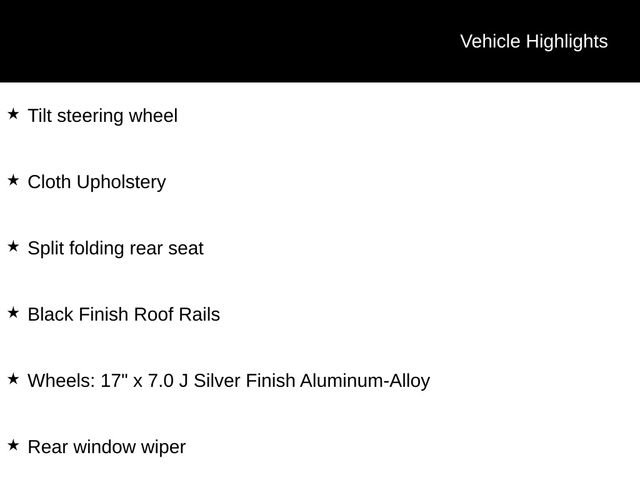 Vehicle Highlights

★ Tilt steering wheel

★ Cloth Upholstery

★ Split folding rear seat

★ Black Finish Roof Rails

★ Wheels: 17" x 7.0 J Silver Finish Aluminum-Alloy

★ Rear window wiper